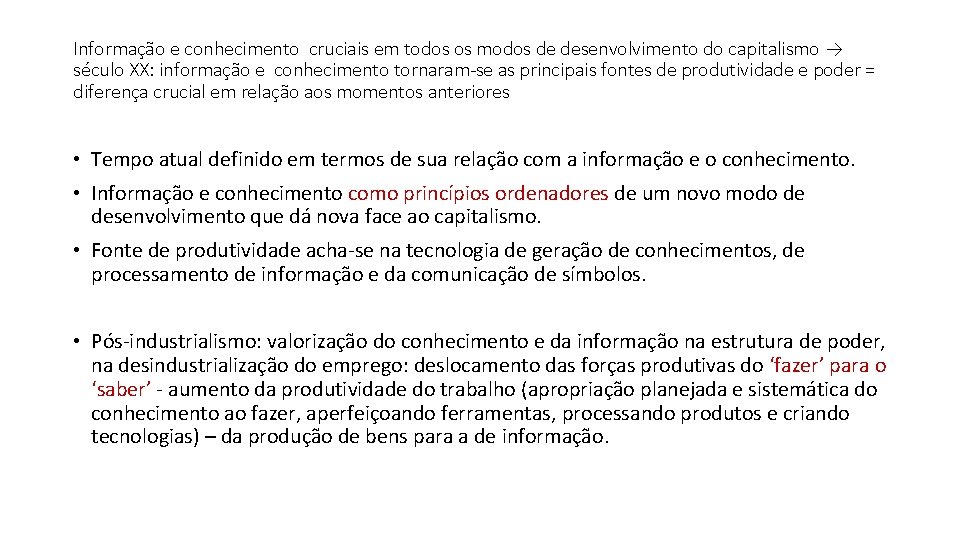 Informação e conhecimento cruciais em todos os modos de desenvolvimento do capitalismo → século XX: informação e conhecimento tornaram-se as principais fontes de produtividade e poder = diferença crucial em relação aos momentos anteriores

• Tempo atual definido em termos de sua relação com a informação e o conhecimento.

• Informação e conhecimento como princípios ordenadores de um novo modo de desenvolvimento que dá nova face ao capitalismo.

• Fonte de produtividade acha-se na tecnologia de geração de conhecimentos, de processamento de informação e da comunicação de símbolos.

• Pós-industrialismo: valorização do conhecimento e da informação na estrutura de poder, na desindustrialização do emprego: deslocamento das forças produtivas do ‘fazer’ para o ‘saber’ - aumento da produtividade do trabalho (apropriação planejada e sistemática do conhecimento ao fazer, aperfeiçoando ferramentas, processando produtos e criando tecnologias) – da produção de bens para a de informação.